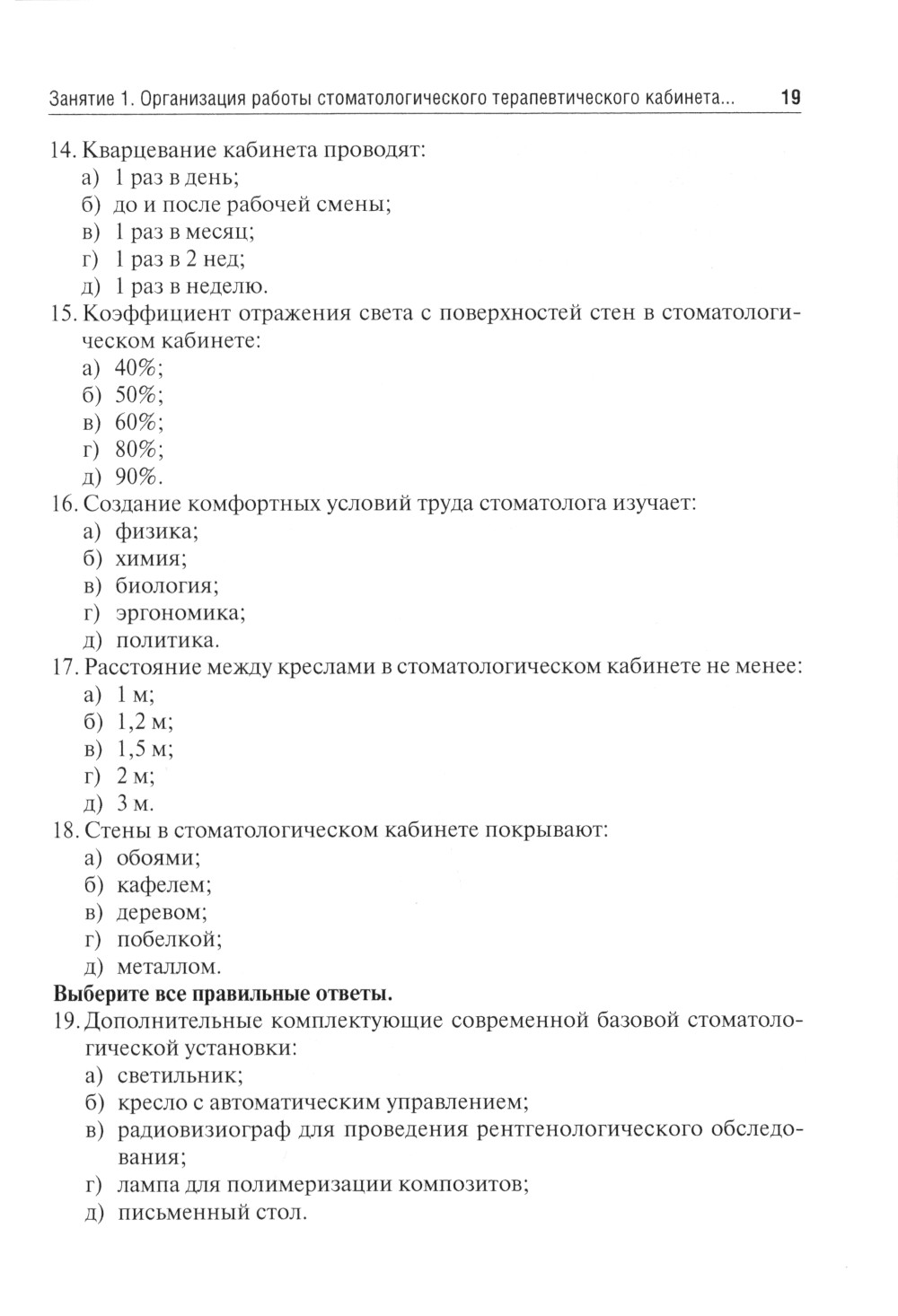 Занятие 1. Организация работы стоматологического терапевтического кабинета... 19

14. Кварцевание кабинета проводят:
а) 1 раз в день;
б) до и после рабочей смены;
в) 1 раз в месяц;
г) 1 раз в 2 нед;
д) 1 раз в неделю.
15. Коэффициент отражения света с поверхностей стен в стоматологическом кабинете:
а) 40%;
б) 50%;
в) 60%;
г) 80%;
д) 90%.
16. Создание комфортных условий труда стоматолога изучает:
а) физика;
б) химия;
в) биология;
г) эргономика;
д) политика.
17. Расстояние между креслами в стоматологическом кабинете не менее:
а) 1 м;
б) 1,2 м;
в) 1,5 м;
г) 2 м;
д) 3 м.
18. Стены в стоматологическом кабинете покрывают:
а) обоями;
б) кафелем;
в) деревом;
г) побелкой;
д) металлом.
Выберите все правильные ответы.
19. Дополнительные комплектующие современной базовой стоматологической установки:
а) светильник;
б) кресло с автоматическим управлением;
в) радиовизиограф для проведения рентгенологического обследования;
г) лампа для полимеризации композитов;
д) письменный стол.